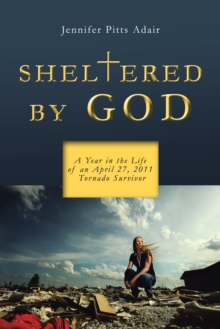 Jennifer Pitts Adair

SHELTERED BY GOD

A Year in the Life of an April 27, 2011 Tornado Survivor